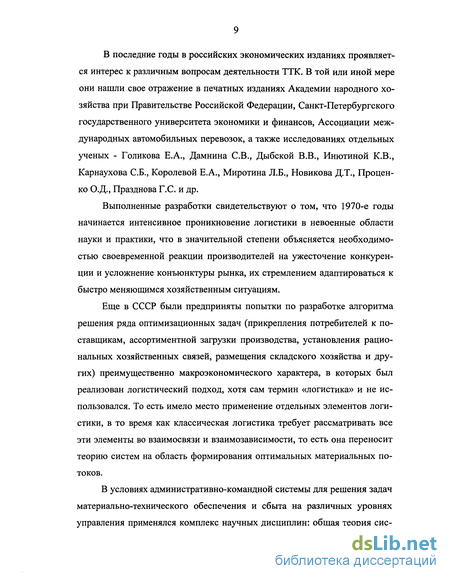 9

В последние годы в российских экономических изданиях проявляется интерес к различным вопросам деятельности ТТК. В той или иной мере они нашли свое отражение в печатных изданиях Академии народного хозяйства при Правительстве Российской Федерации, Санкт-Петербургского государственного университета экономики и финансов, Ассоциации международных автомобильных перевозок, а также исследованиях отдельных ученых - Голикова Е.А., Дамнина С.В., Дыбской В.В., Инютиной К.В., Карнаухова С.Б., Королевой Е.А., Миротина Л.Б., Новикова Д.Т., Проценко О.Д., Празднова Г.С. и др.

Выполненные разработки свидетельствуют о том, что 1970-е годы начинается интенсивное проникновение логистики в невоенные области науки и практики, что в значительной степени объясняется необходимостью своевременной реакции производителей на ужесточение конкуренции и усложнение конъюнктуры рынка, их стремлением адаптироваться к быстро меняющимся хозяйственным ситуациям.

Еще в СССР были предприняты попытки по разработке алгоритма решения ряда оптимизационных задач (прикрепления потребителей к поставщикам, ассортиментной загрузки производства, установления рациональных хозяйственных связей, размещения складского хозяйства и других) преимущественно макроэкономического характера, в которых был реализован логистический подход, хотя сам термин «логистика» и не использовался. То есть имело место применение отдельных элементов логистики, в то время как классическая логистика требует рассматривать все эти элементы во взаимосвязи и взаимозависимости, то есть она переносит теорию систем на область формирования оптимальных материальных потоков.

В условиях административно-командной системы для решения задач материально-технического обеспечения и сбыта на различных уровнях управления применялся комплекс научных дисциплин: общая теория сис-

dsLib.net
библиотека диссертаций